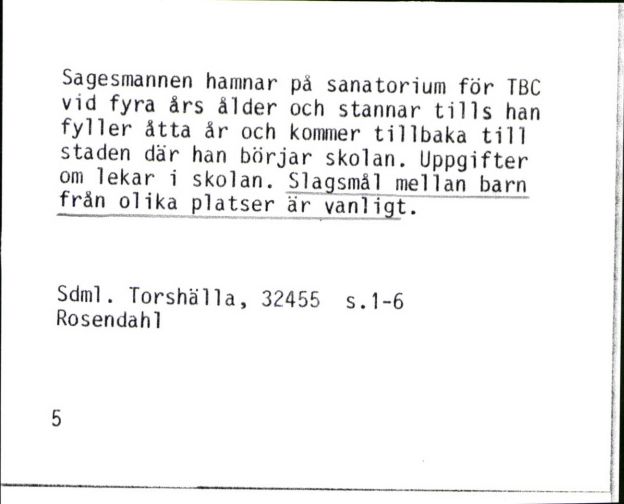 Sagesmannen hamnar på sanatorium för TBC vid fyra års ålder och stannar tills han fyller åtta år och kommer tillbaka till staden där han börjar skolan. Uppgifter om lekar i skolan. Slagsmål mellan barn från olika platser är vanligt.

Sdml. Torshälla, 32455 s.1-6
Rosendahl

5